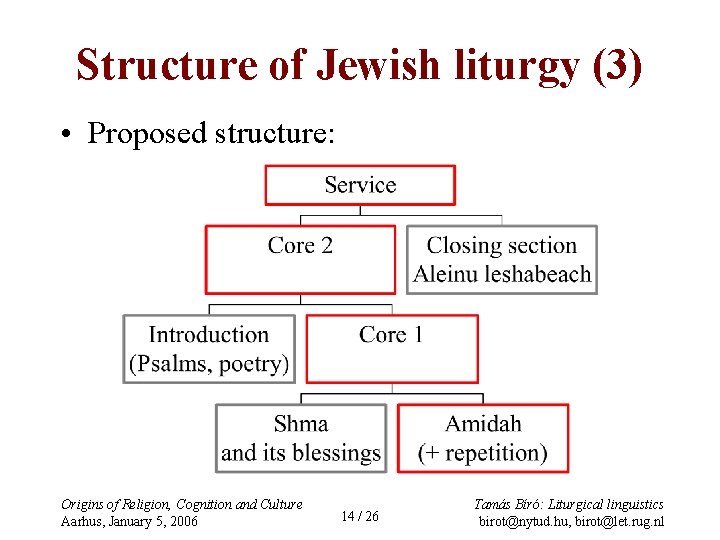 Structure of Jewish liturgy (3)

• Proposed structure:

Service

Core 2

Closing section Aleinu leshabeach

Introduction (Psalms, poetry)

Core 1

Shma and its blessings

Amidah (+ repetition)

Origins of Religion, Cognition and Culture
Aarhus, January 5, 2006

14 / 26

Tamás Bíró: Liturgical linguistics
birot@nytud.hu, birot@let.rug.nl